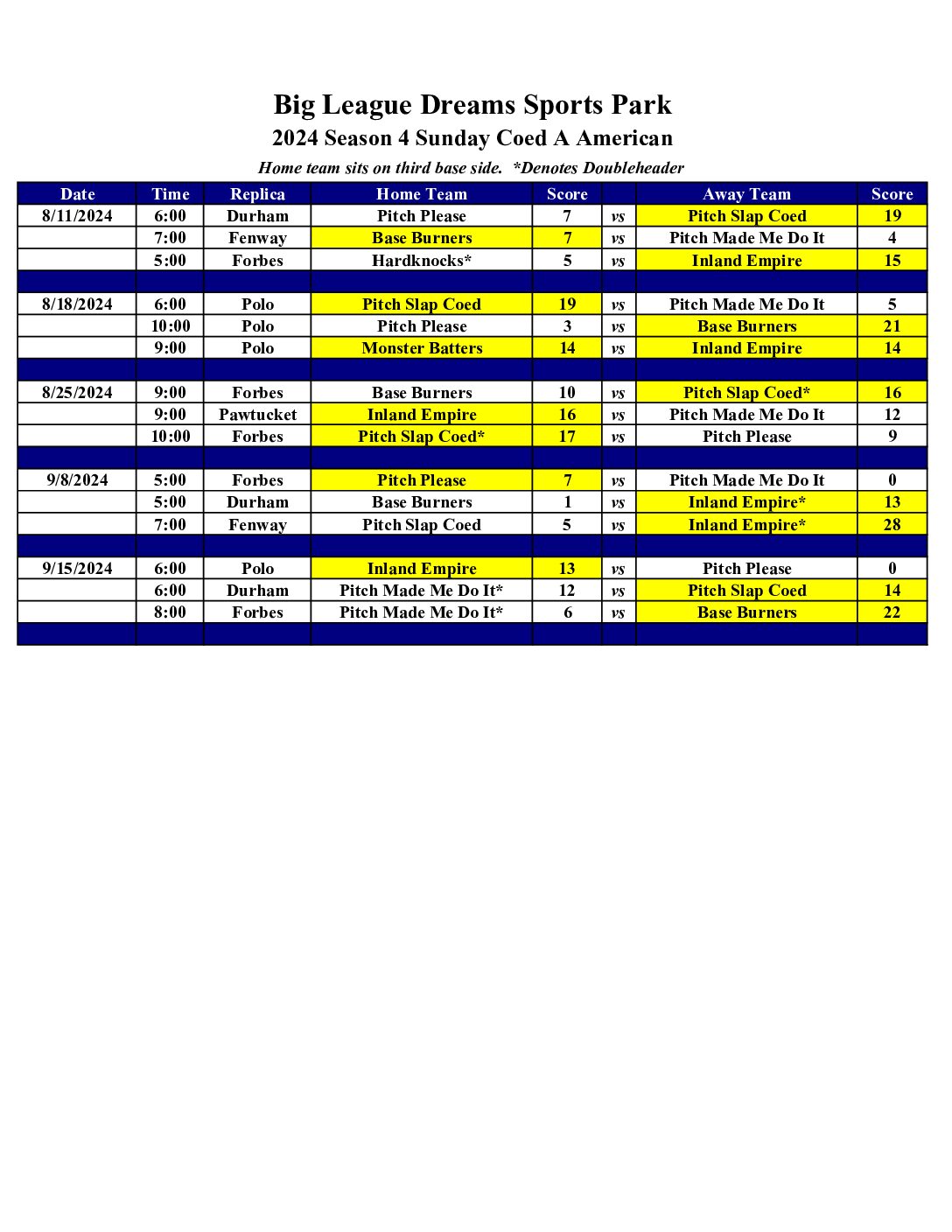 Big League Dreams Sports Park

2024 Season 4 Sunday Coed A American

Home team sits on third base side. *Denotes Doubleheader

| Date | Time | Replica | Home Team | Score | | Away Team | Score |
|---|---|---|---|---|---|---|---|
| 8/11/2024 | 6:00 | Durham | Pitch Please | 7 | vs | Pitch Slap Coed | 19 |
| | 7:00 | Fenway | Base Burners | 7 | vs | Pitch Made Me Do It | 4 |
| | 5:00 | Forbes | Hardknocks* | 5 | vs | Inland Empire | 15 |
| | | | | | | | |
| 8/18/2024 | 6:00 | Polo | Pitch Slap Coed | 19 | vs | Pitch Made Me Do It | 5 |
| | 10:00 | Polo | Pitch Please | 3 | vs | Base Burners | 21 |
| | 9:00 | Polo | Monster Batters | 14 | vs | Inland Empire | 14 |
| | | | | | | | |
| 8/25/2024 | 9:00 | Forbes | Base Burners | 10 | vs | Pitch Slap Coed* | 16 |
| | 9:00 | Pawtucket | Inland Empire | 16 | vs | Pitch Made Me Do It | 12 |
| | 10:00 | Forbes | Pitch Slap Coed* | 17 | vs | Pitch Please | 9 |
| | | | | | | | |
| 9/8/2024 | 5:00 | Forbes | Pitch Please | 7 | vs | Pitch Made Me Do It | 0 |
| | 5:00 | Durham | Base Burners | 1 | vs | Inland Empire* | 13 |
| | 7:00 | Fenway | Pitch Slap Coed | 5 | vs | Inland Empire* | 28 |
| | | | | | | | |
| 9/15/2024 | 6:00 | Polo | Inland Empire | 13 | vs | Pitch Please | 0 |
| | 6:00 | Durham | Pitch Made Me Do It* | 12 | vs | Pitch Slap Coed | 14 |
| | 8:00 | Forbes | Pitch Made Me Do It* | 6 | vs | Base Burners | 22 |
| | | | | | | | |